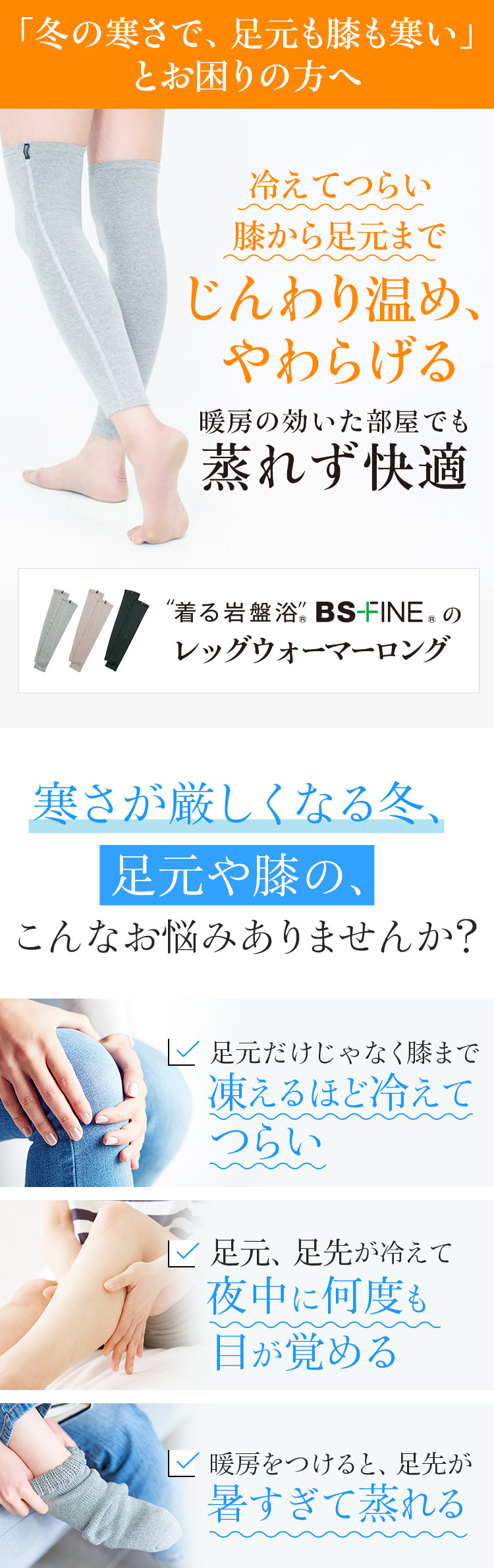 「冬の寒さで、足元も膝も寒い」とお困りの方へ

冷えてつらい
膝から足元まで
じんわり温め、
やわらげる

暖房の効いた部屋でも
蒸れず快適

“着る岩盤浴”® BS-FINE® の
レッグウォーマーロング

寒さが厳しくなる冬、
足元や膝の、
こんなお悩みありませんか？

足元だけじゃなく膝まで
凍えるほど冷えて
つらい

足元、足先が冷えて
夜中に何度も
目が覚める

暖房をつけると、足先が
暑すぎて蒸れる